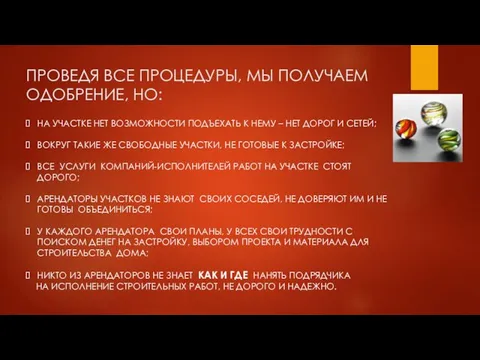 ПРОВЕДЯ ВСЕ ПРОЦЕДУРЫ, МЫ ПОЛУЧАЕМ ОДОБРЕНИЕ, НО:

НА УЧАСТКЕ НЕТ ВОЗМОЖНОСТИ ПОДЪЕХАТЬ К НЕМУ – НЕТ ДОРОГ И СЕТЕЙ;

ВОКРУГ ТАКИЕ ЖЕ СВОБОДНЫЕ УЧАСТКИ, НЕ ГОТОВЫЕ К ЗАСТРОЙКЕ;

ВСЕ УСЛУГИ КОМПАНИЙ-ИСПОЛНИТЕЛЕЙ РАБОТ НА УЧАСТКЕ СТОЯТ ДОРОГО;

АРЕНДАТОРЫ УЧАСТКОВ НЕ ЗНАЮТ СВОИХ СОСЕДЕЙ, НЕ ДОВЕРЯЮТ ИМ И НЕ ГОТОВЫ ОБЪЕДИНИТЬСЯ;

У КАЖДОГО АРЕНДАТОРА СВОИ ПЛАНЫ, У ВСЕХ СВОИ ТРУДНОСТИ С ПОИСКОМ ДЕНЕГ НА ЗАСТРОЙКУ, ВЫБОРОМ ПРОЕКТА И МАТЕРИАЛА ДЛЯ СТРОИТЕЛЬСТВА ДОМА;

НИКТО ИЗ АРЕНДАТОРОВ НЕ ЗНАЕТ КАК И ГДЕ НАНЯТЬ ПОДРЯДЧИКА НА ИСПОЛНЕНИЕ СТРОИТЕЛЬНЫХ РАБОТ, НЕ ДОРОГО И НАДЕЖНО.